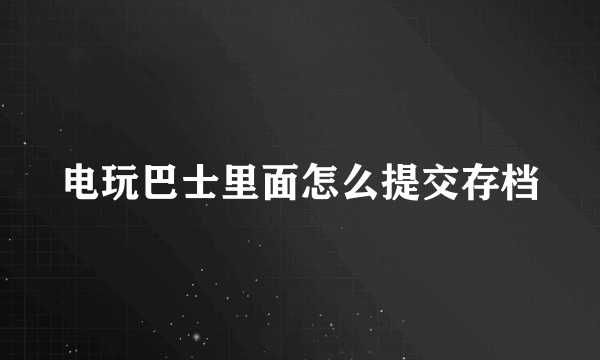 电玩巴士里面怎么提交存档